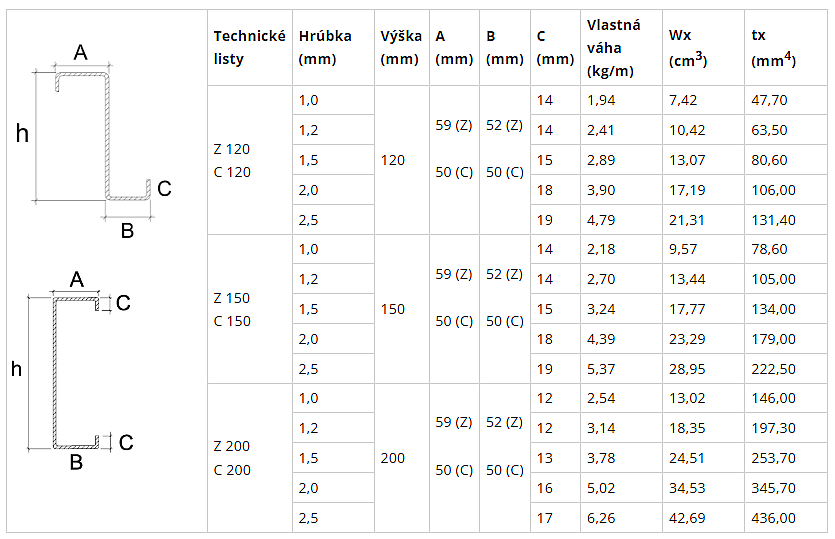 A

h

C

B

A

C

h

C

B

| Technické listy | Hrúbka (mm) | Výška (mm) | A (mm) | B (mm) | C (mm) | Vlastná váha (kg/m) | Wx ($cm^3$) | tx ($mm^4$) |
|---|---|---|---|---|---|---|---|---|
| Z 120 C 120 | 1,0 | 120 | 59 (Z) 50 (C) | 52 (Z) 50 (C) | 14 | 1,94 | 7,42 | 47,70 |
| | 1,2 | | | | 14 | 2,41 | 10,42 | 63,50 |
| | 1,5 | | | | 15 | 2,89 | 13,07 | 80,60 |
| | 2,0 | | | | 18 | 3,90 | 17,19 | 106,00 |
| | 2,5 | | | | 19 | 4,79 | 21,31 | 131,40 |
| Z 150 C 150 | 1,0 | 150 | 59 (Z) 50 (C) | 52 (Z) 50 (C) | 14 | 2,18 | 9,57 | 78,60 |
| | 1,2 | | | | 14 | 2,70 | 13,44 | 105,00 |
| | 1,5 | | | | 15 | 3,24 | 17,77 | 134,00 |
| | 2,0 | | | | 18 | 4,39 | 23,29 | 179,00 |
| | 2,5 | | | | 19 | 5,37 | 28,95 | 222,50 |
| Z 200 C 200 | 1,0 | 200 | 59 (Z) 50 (C) | 52 (Z) 50 (C) | 12 | 2,54 | 13,02 | 146,00 |
| | 1,2 | | | | 12 | 3,14 | 18,35 | 197,30 |
| | 1,5 | | | | 13 | 3,78 | 24,51 | 253,70 |
| | 2,0 | | | | 16 | 5,02 | 34,53 | 345,70 |
| | 2,5 | | | | 17 | 6,26 | 42,69 | 436,00 |